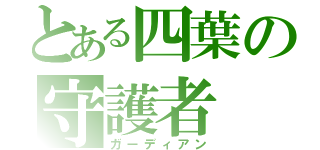 とある四葉の守護者
ガーディアン